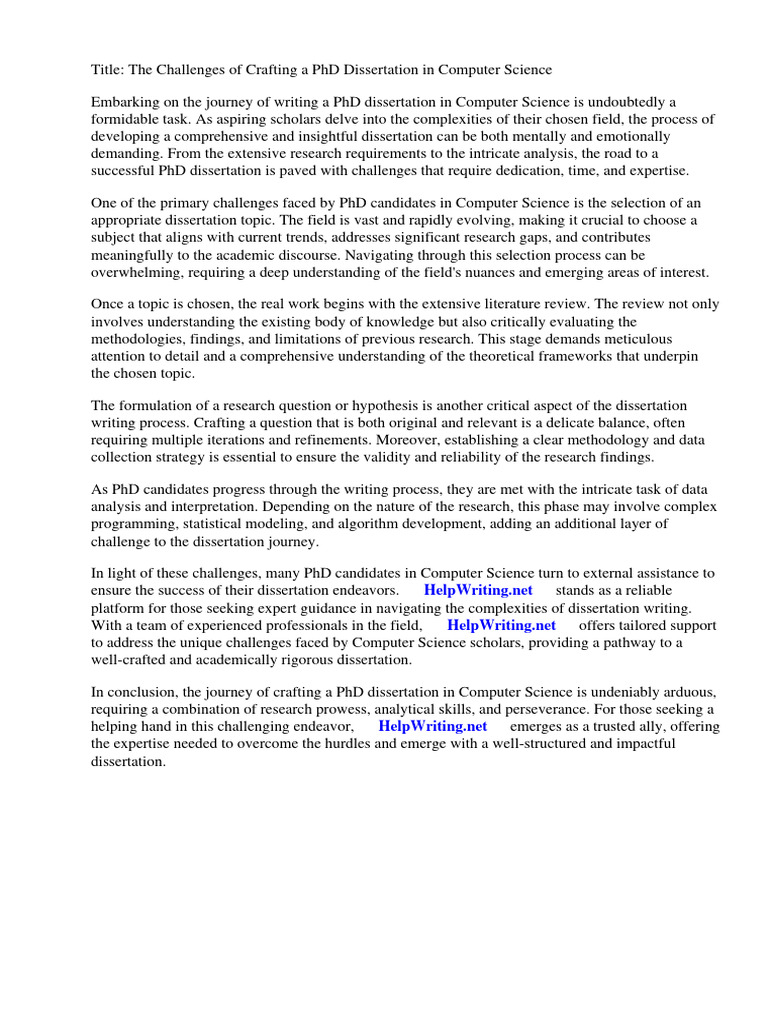 Title: The Challenges of Crafting a PhD Dissertation in Computer Science

Embarking on the journey of writing a PhD dissertation in Computer Science is undoubtedly a formidable task. As aspiring scholars delve into the complexities of their chosen field, the process of developing a comprehensive and insightful dissertation can be both mentally and emotionally demanding. From the extensive research requirements to the intricate analysis, the road to a successful PhD dissertation is paved with challenges that require dedication, time, and expertise.

One of the primary challenges faced by PhD candidates in Computer Science is the selection of an appropriate dissertation topic. The field is vast and rapidly evolving, making it crucial to choose a subject that aligns with current trends, addresses significant research gaps, and contributes meaningfully to the academic discourse. Navigating through this selection process can be overwhelming, requiring a deep understanding of the field's nuances and emerging areas of interest.

Once a topic is chosen, the real work begins with the extensive literature review. The review not only involves understanding the existing body of knowledge but also critically evaluating the methodologies, findings, and limitations of previous research. This stage demands meticulous attention to detail and a comprehensive understanding of the theoretical frameworks that underpin the chosen topic.

The formulation of a research question or hypothesis is another critical aspect of the dissertation writing process. Crafting a question that is both original and relevant is a delicate balance, often requiring multiple iterations and refinements. Moreover, establishing a clear methodology and data collection strategy is essential to ensure the validity and reliability of the research findings.

As PhD candidates progress through the writing process, they are met with the intricate task of data analysis and interpretation. Depending on the nature of the research, this phase may involve complex programming, statistical modeling, and algorithm development, adding an additional layer of challenge to the dissertation journey.

In light of these challenges, many PhD candidates in Computer Science turn to external assistance to ensure the success of their dissertation endeavors. HelpWriting.net stands as a reliable platform for those seeking expert guidance in navigating the complexities of dissertation writing. With a team of experienced professionals in the field, HelpWriting.net offers tailored support to address the unique challenges faced by Computer Science scholars, providing a pathway to a well-crafted and academically rigorous dissertation.

In conclusion, the journey of crafting a PhD dissertation in Computer Science is undeniably arduous, requiring a combination of research prowess, analytical skills, and perseverance. For those seeking a helping hand in this challenging endeavor, HelpWriting.net emerges as a trusted ally, offering the expertise needed to overcome the hurdles and emerge with a well-structured and impactful dissertation.